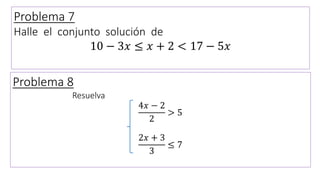 Problema 7
Halle el conjunto solución de
$10 - 3x \leq x + 2 < 17 - 5x$

Problema 8
Resuelva
$\begin{cases} \frac{4x-2}{2} > 5 \\ \frac{2x+3}{3} \leq 7 \end{cases}$